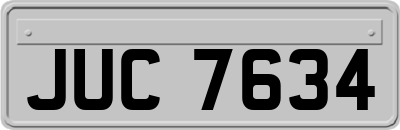 JUC 7634